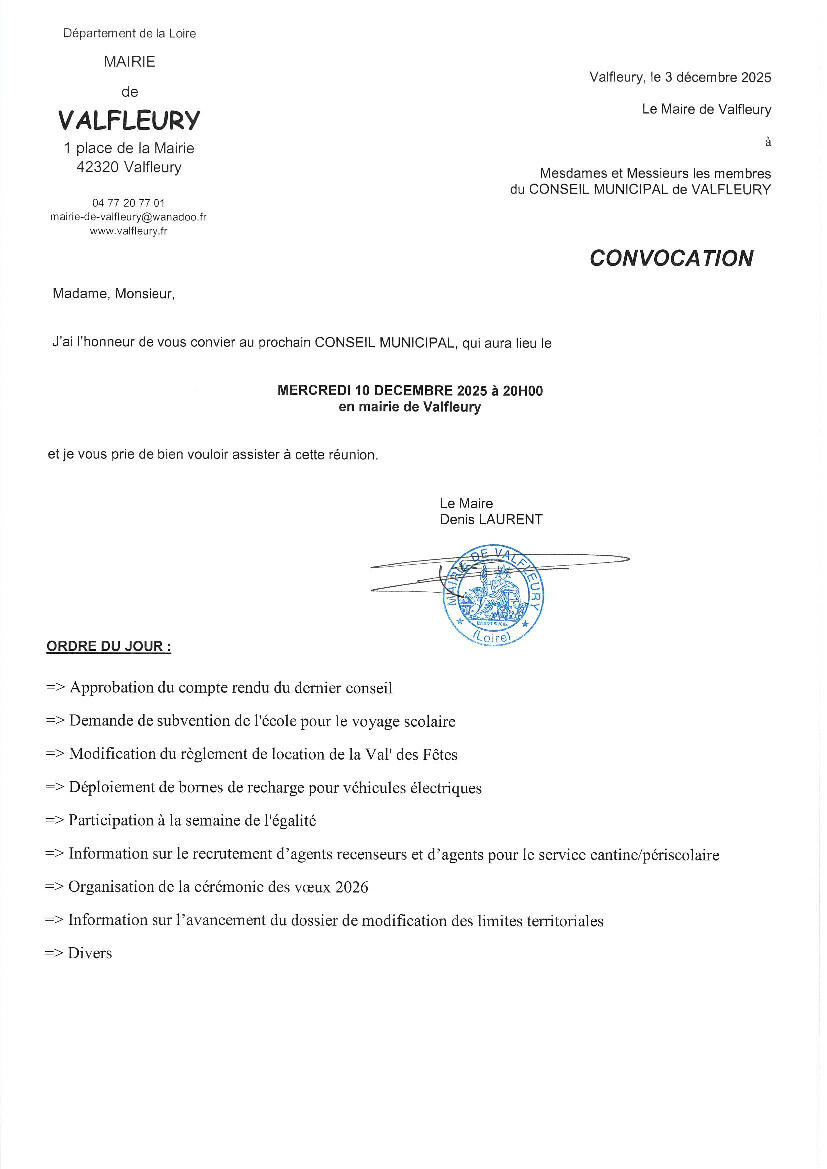 Département de la Loire

MAIRIE

de

VALFLEURY

1 place de la Mairie
42320 Valfleury

04 77 20 77 01
mairie-de-valfleury@wanadoo.fr
www.valfleury.fr

Valfleury, le 3 décembre 2025

Le Maire de Valfleury

à

Mesdames et Messieurs les membres
du CONSEIL MUNICIPAL de VALFLEURY

CONVOCATION

Madame, Monsieur,

J'ai l'honneur de vous convier au prochain CONSEIL MUNICIPAL, qui aura lieu le

MERCREDI 10 DECEMBRE 2025 à 20H00
en mairie de Valfleury

et je vous prie de bien vouloir assister à cette réunion.

Le Maire
Denis LAURENT

MAIRIE DE VALFLEURY
(Loire)

ORDRE DU JOUR :

=> Approbation du compte rendu du dernier conseil

=> Demande de subvention de l'école pour le voyage scolaire

=> Modification du règlement de location de la Val' des Fêtes

=> Déploiement de bornes de recharge pour véhicules électriques

=> Participation à la semaine de l'égalité

=> Information sur le recrutement d'agents recenseurs et d'agents pour le service cantine/périscolaire

=> Organisation de la cérémonie des vœux 2026

=> Information sur l'avancement du dossier de modification des limites territoriales

=> Divers